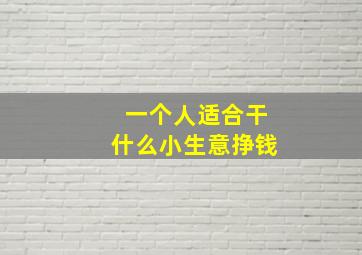 一个人适合干
什么小生意挣钱